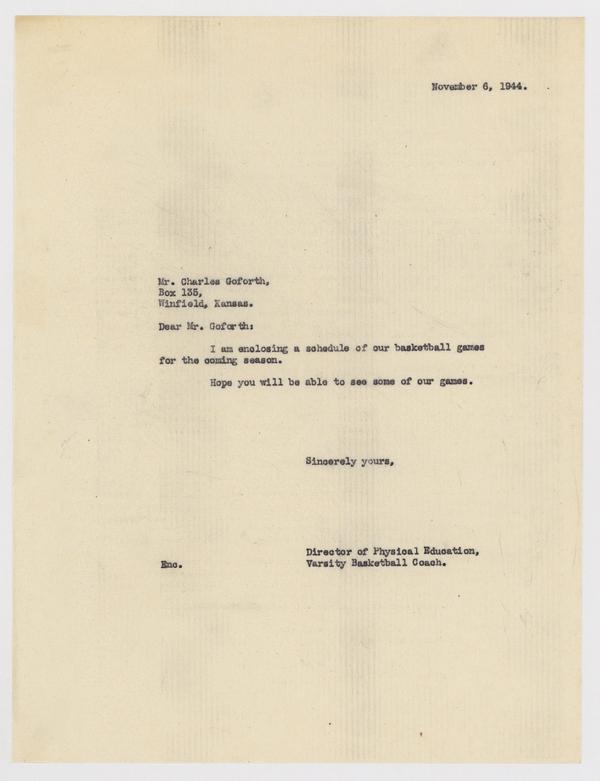 November 6, 1944.

Mr. Charles Goforth,
Box 135,
Winfield, Kansas.

Dear Mr. Goforth:

I am enclosing a schedule of our basketball games for the coming season.

Hope you will be able to see some of our games.

Sincerely yours,

Director of Physical Education,
Varsity Basketball Coach.

Enc.